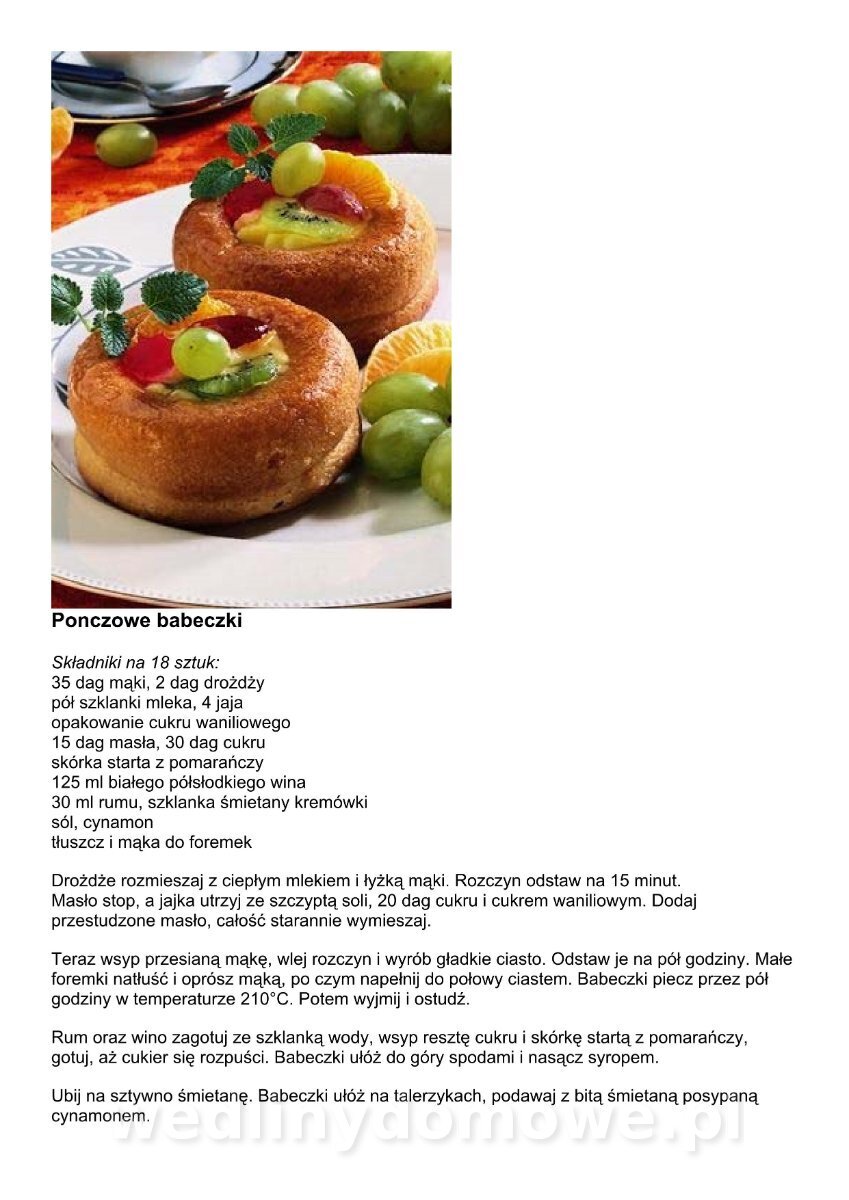 Ponczowe babeczki

Składniki na 18 sztuk:
35 dag mąki, 2 dag drożdży
pół szklanki mleka, 4 jaja
opakowanie cukru waniliowego
15 dag masła, 30 dag cukru
skórka starta z pomarańczy
125 ml białego półsłodkiego wina
30 ml rumu, szklanka śmietany kremówki
sól, cynamon
tłuszcz i mąka do foremek

Drożdże rozmieszaj z ciepłym mlekiem i łyżką mąki. Rozczyn odstaw na 15 minut. Masło stop, a jajka utrzyj ze szczyptą soli, 20 dag cukru i cukrem waniliowym. Dodaj przestudzone masło, całość starannie wymieszaj.

Teraz wsyp przesianą mąkę, wlej rozczyn i wyrób gładkie ciasto. Odstaw je na pół godziny. Małe foremki natłuść i oprósz mąką, po czym napełnij do połowy ciastem. Babeczki piecz przez pół godziny w temperaturze 210°C. Potem wyjmij i ostudź.

Rum oraz wino zagotuj ze szklanką wody, wsyp resztę cukru i skórkę startą z pomarańczy, gotuj, aż cukier się rozpuści. Babeczki ułóż do góry spodami i nasącz syropem.

Ubij na sztywno śmietanę. Babeczki ułóż na talerzykach, podawaj z bitą śmietaną posypaną cynamonem.

wedlinydomowe.pl